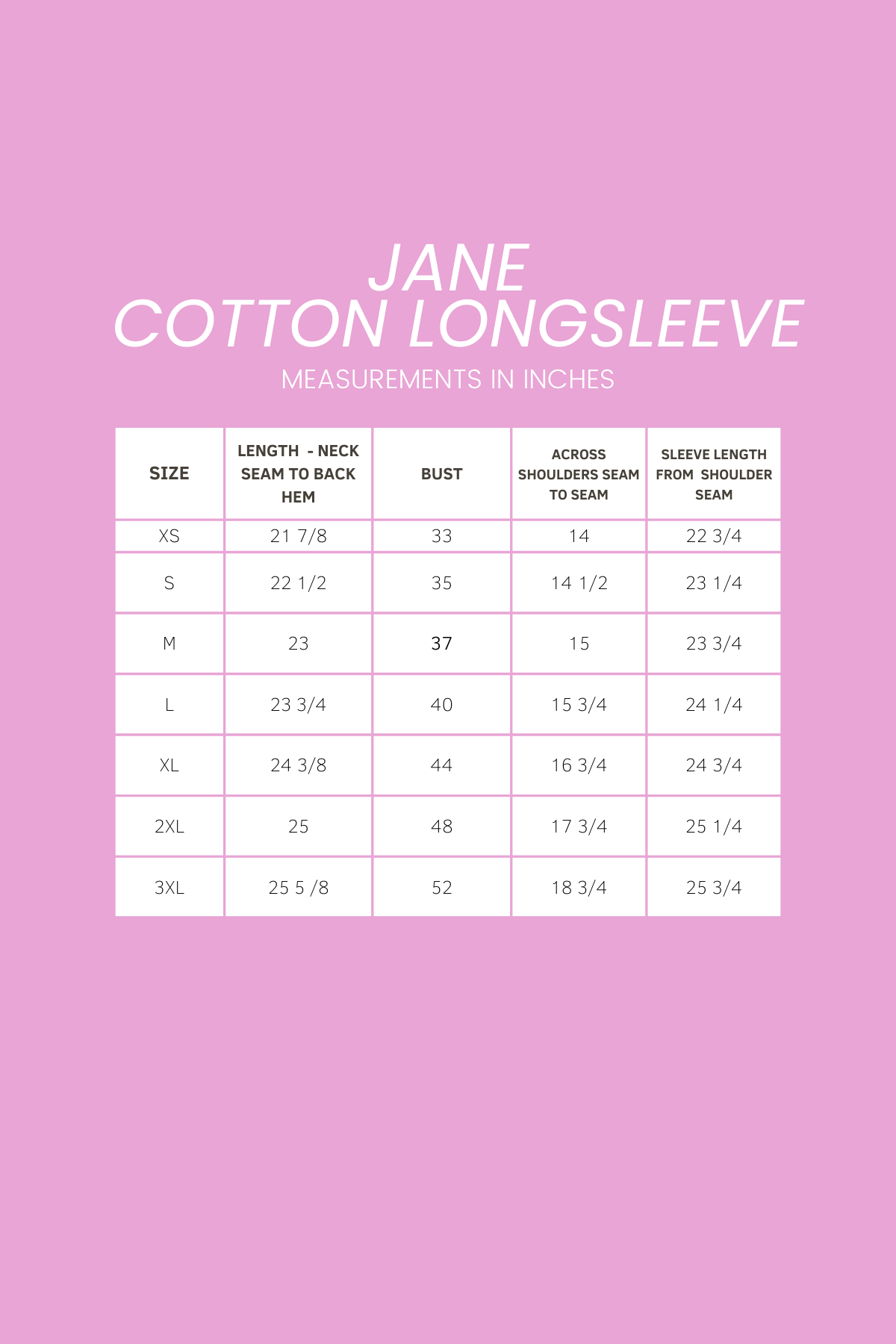 JANE
COTTON LONGSLEEVE

MEASUREMENTS IN INCHES

| SIZE | LENGTH - NECK SEAM TO BACK HEM | BUST | ACROSS SHOULDERS SEAM TO SEAM | SLEEVE LENGTH FROM SHOULDER SEAM |
|---|---|---|---|---|
| XS | 21 7/8 | 33 | 14 | 22 3/4 |
| S | 22 1/2 | 35 | 14 1/2 | 23 1/4 |
| M | 23 | 37 | 15 | 23 3/4 |
| L | 23 3/4 | 40 | 15 3/4 | 24 1/4 |
| XL | 24 3/8 | 44 | 16 3/4 | 24 3/4 |
| 2XL | 25 | 48 | 17 3/4 | 25 1/4 |
| 3XL | 25 5 /8 | 52 | 18 3/4 | 25 3/4 |